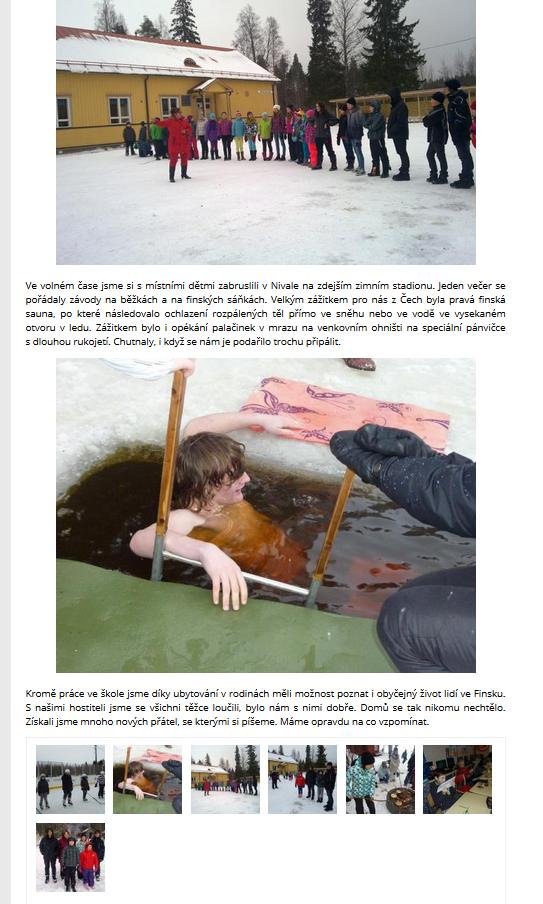 Ve volném čase jsme si s místními dětmi zabruslili v Nivale na zdejším zimním stadionu. Jeden večer se pořádaly závody na běžkách a na finských sáňkách. Velkým zážitkem pro nás z Čech byla pravá finská sauna, po které následovalo ochlazení rozpálených těl přímo ve sněhu nebo ve vodě ve vysekaném otvoru v ledu. Zážitkem bylo i opékání palačinek v mrazu na venkovním ohništi na speciální pánvičce s dlouhou rukojetí. Chutnaly, i když se nám je podařilo trochu připálit.

Kromě práce ve škole jsme díky ubytování v rodinách měli možnost poznat i obyčejný život lidí ve Finsku. S našimi hostiteli jsme se všichni těžce loučili, bylo nám s nimi dobře. Domů se tak nikomu nechtělo. Získali jsme mnoho nových přátel, se kterými si píšeme. Máme opravdu na co vzpomínat.